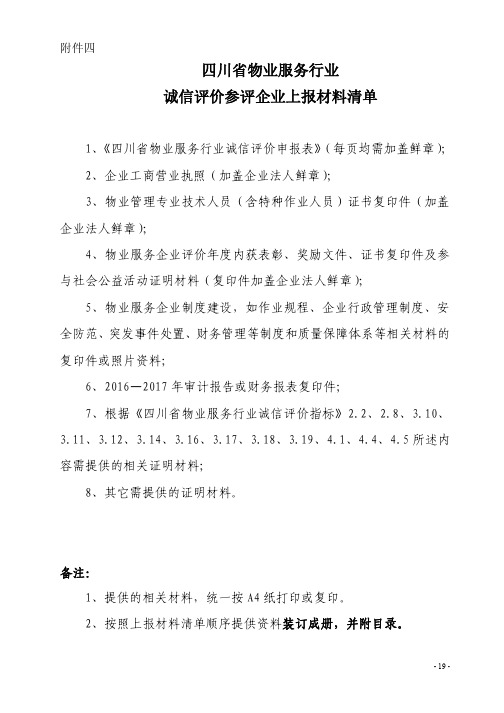 附件四

四川省物业服务行业
诚信评价参评企业上报材料清单

1、《四川省物业服务行业诚信评价申报表》（每页均需加盖鲜章）；

2、企业工商营业执照（加盖企业法人鲜章）；

3、物业管理专业技术人员（含特种作业人员）证书复印件（加盖企业法人鲜章）；

4、物业服务企业评价年度内获表彰、奖励文件、证书复印件及参与社会公益活动证明材料（复印件加盖企业法人鲜章）；

5、物业服务企业制度建设，如作业规程、企业行政管理制度、安全防范、突发事件处置、财务管理等制度和质量保障体系等相关材料的复印件或照片资料；

6、2016—2017年审计报告或财务报表复印件；

7、根据《四川省物业服务行业诚信评价指标》2.2、2.8、3.10、3.11、3.12、3.14、3.16、3.17、3.18、3.19、4.1、4.4、4.5所述内容需提供的相关证明材料；

8、其它需提供的证明材料。

备注：

1、提供的相关材料，统一按A4纸打印或复印。

2、按照上报材料清单顺序提供资料装订成册，并附目录。

- 19 -